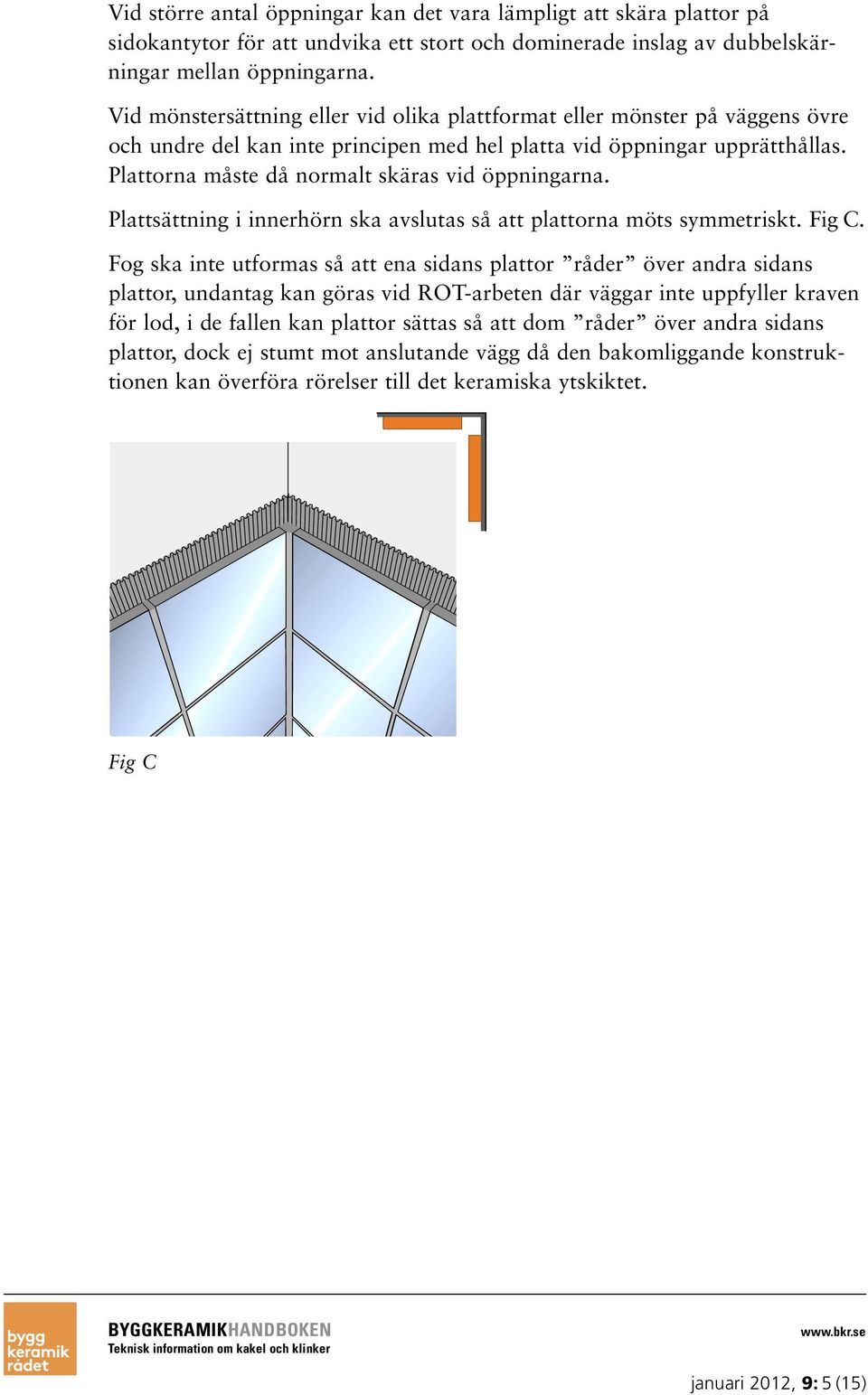 Vid större antal öppningar kan det vara lämpligt att skära plattor på sidokantytor för att undvika ett stort och dominerade inslag av dubbelskärningar mellan öppningarna.

Vid mönstersättning eller vid olika plattformat eller mönster på väggens övre och undre del kan inte principen med hel platta vid öppningar upprätthållas. Plattorna måste då normalt skäras vid öppningarna.

Plattsättning i innerhörn ska avslutas så att plattorna möts symmetriskt. Fig C.

Fog ska inte utformas så att ena sidans plattor ”råder” över andra sidans plattor, undantag kan göras vid ROT-arbeten där väggar inte uppfyller kraven för lod, i de fallen kan plattor sättas så att dom ”råder” över andra sidans plattor, dock ej stumt mot anslutande vägg då den bakomliggande konstruktionen kan överföra rörelser till det keramiska ytskiktet.

Fig C

bygg keramik rådet

BYGGKERAMIKHANDBOKEN
Teknisk information om kakel och klinker

www.bkr.se

januari 2012, 9: 5 (15)